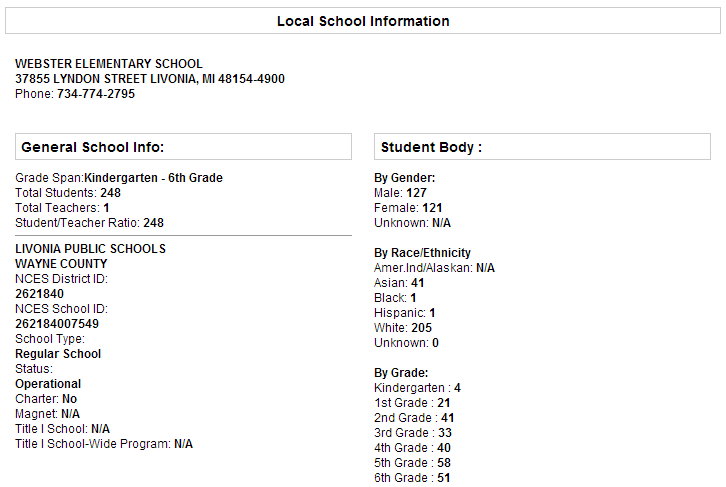 Local School Information

WEBSTER ELEMENTARY SCHOOL
37855 LYNDON STREET LIVONIA, MI 48154-4900
Phone: 734-774-2795

General School Info:

Grade Span:Kindergarten - 6th Grade
Total Students: 248
Total Teachers: 1
Student/Teacher Ratio: 248

LIVONIA PUBLIC SCHOOLS
WAYNE COUNTY
NCES District ID:
2621840
NCES School ID:
262184007549
School Type:
Regular School
Status:
Operational
Charter: No
Magnet: N/A
Title I School: N/A
Title I School-Wide Program: N/A

Student Body :

By Gender:
Male: 127
Female: 121
Unknown: N/A

By Race/Ethnicity
Amer.Ind/Alaskan: N/A
Asian: 41
Black: 1
Hispanic: 1
White: 205
Unknown: 0

By Grade:
Kindergarten : 4
1st Grade : 21
2nd Grade : 41
3rd Grade : 33
4th Grade : 40
5th Grade : 58
6th Grade : 51